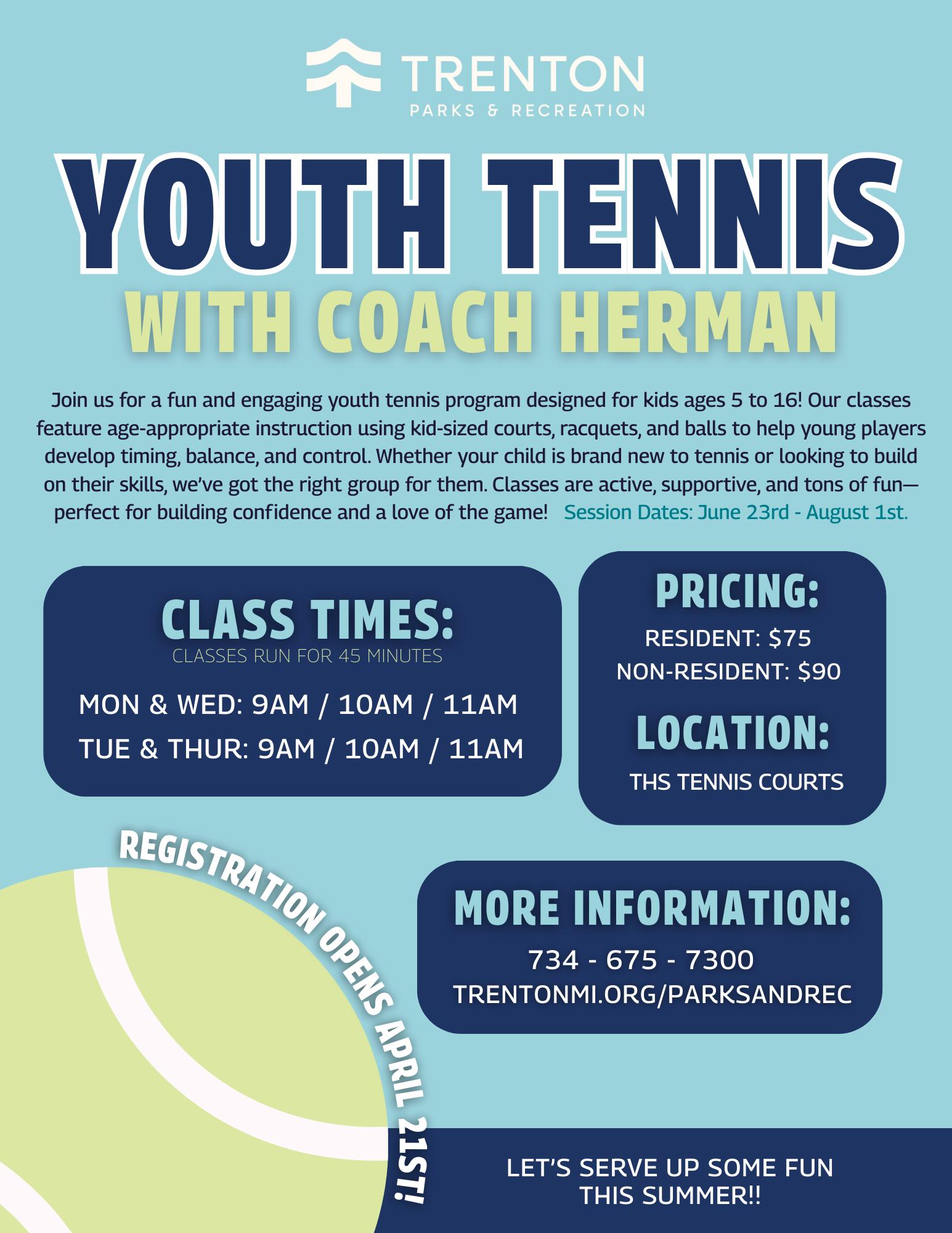 TRENTON
PARKS & RECREATION

YOUTH TENNIS
WITH COACH HERMAN

Join us for a fun and engaging youth tennis program designed for kids ages 5 to 16! Our classes feature age-appropriate instruction using kid-sized courts, racquets, and balls to help young players develop timing, balance, and control. Whether your child is brand new to tennis or looking to build on their skills, we've got the right group for them. Classes are active, supportive, and tons of fun—perfect for building confidence and a love of the game! Session Dates: June 23rd - August 1st.

CLASS TIMES:
CLASSES RUN FOR 45 MINUTES
MON & WED: 9AM / 10AM / 11AM
TUE & THUR: 9AM / 10AM / 11AM

PRICING:
RESIDENT: $75
NON-RESIDENT: $90

LOCATION:
THS TENNIS COURTS

REGISTRATION OPENS APRIL 21ST!

MORE INFORMATION:
734 - 675 - 7300
TRENTONMI.ORG/PARKSANDREC

LET'S SERVE UP SOME FUN THIS SUMMER!!